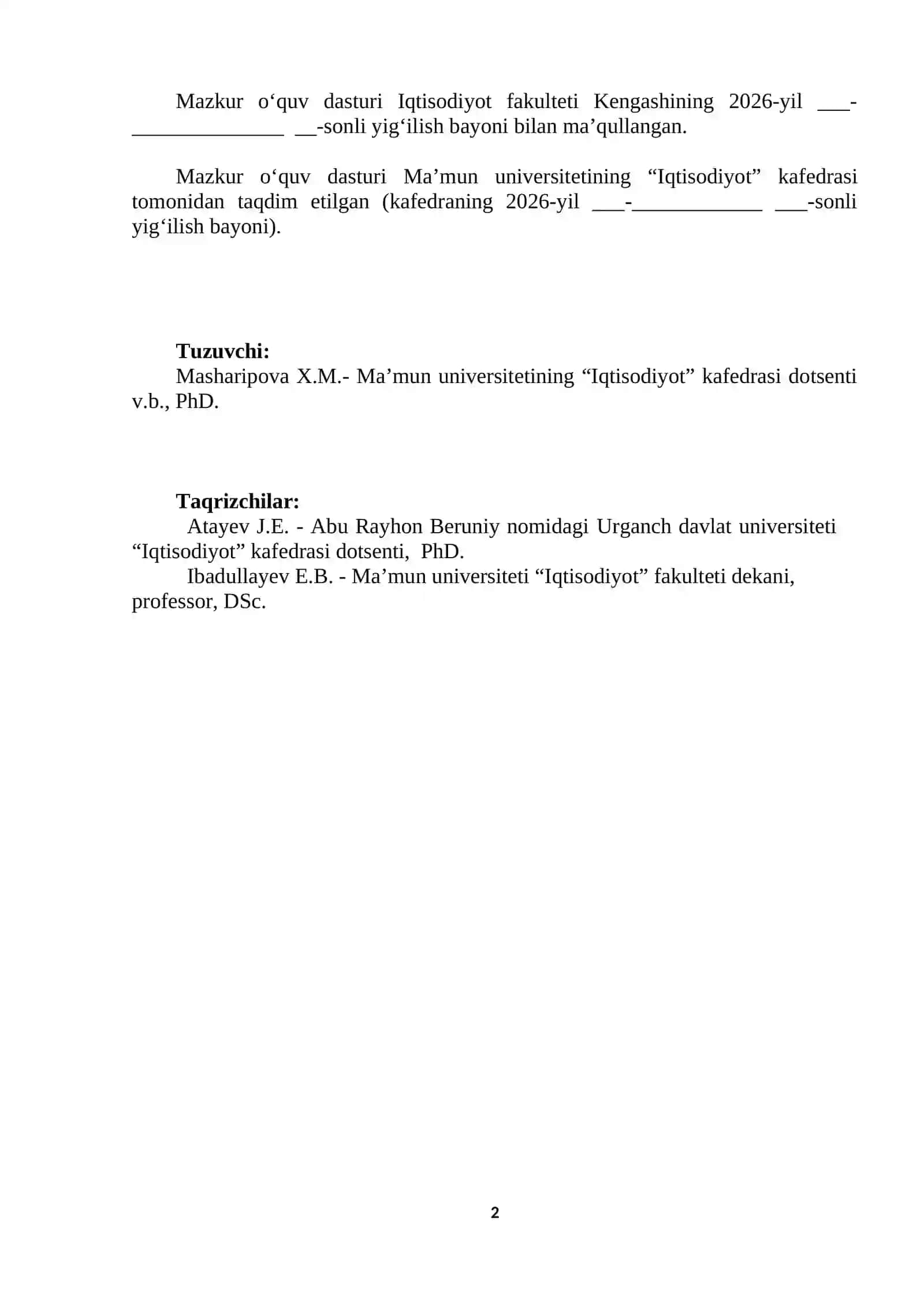 Mazkur o'quv dasturi Iqtisodiyot fakulteti Kengashining 2026-yil ____-____ ____-sonli yig'ilish bayoni bilan ma'qullangan.

Mazkur o'quv dasturi Ma'mun universitetining "Iqtisodiyot" kafedrasi tomonidan taqdim etilgan (kafedraning 2026-yil ____-____ ____-sonli yig'ilish bayoni).

Tuzuvchi:
Masharipova X.M.- Ma'mun universitetining "Iqtisodiyot" kafedrasi dotsenti v.b., PhD.

Taqrizchilar:
Atayev J.E. - Abu Rayhon Beruniy nomidagi Urganch davlat universiteti "Iqtisodiyot" kafedrasi dotsenti, PhD.
Ibadullayev E.B. - Ma'mun universiteti "Iqtisodiyot" fakulteti dekani, professor, DSc.

2